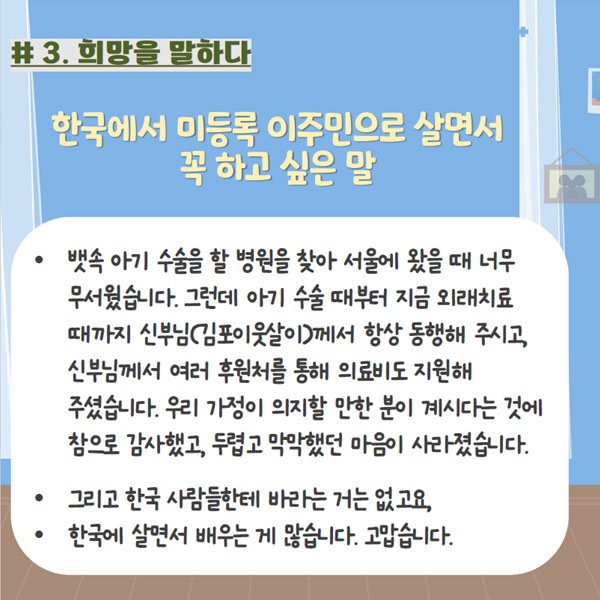 # 3. 희망을 말하다

한국에서 미등록 이주민으로 살면서
꼭 하고 싶은 말

• 뱃속 아기 수술을 할 병원을 찾아 서울에 왔을 때 너무 무서웠습니다. 그런데 아기 수술 때부터 지금 외래치료 때까지 신부님(김포이웃살이)께서 항상 동행해 주시고, 신부님께서 여러 후원처를 통해 의료비도 지원해 주셨습니다. 우리 가정이 의지할 만한 분이 계시다는 것에 참으로 감사했고, 두렵고 막막했던 마음이 사라졌습니다.

• 그리고 한국 사람들한테 바라는 거는 없고요,
• 한국에 살면서 배우는 게 많습니다. 고맙습니다.